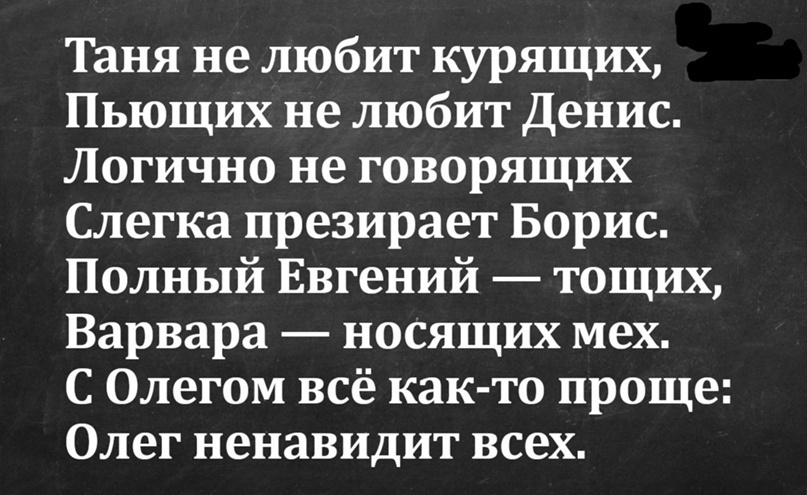 Таня не любит курящих,
Пьющих не любит Денис.
Логично не говорящих
Слегка презирает Борис.
Полный Евгений — тощих,
Варвара — носящих мех.
С Олегом всё как-то проще:
Олег ненавидит всех.